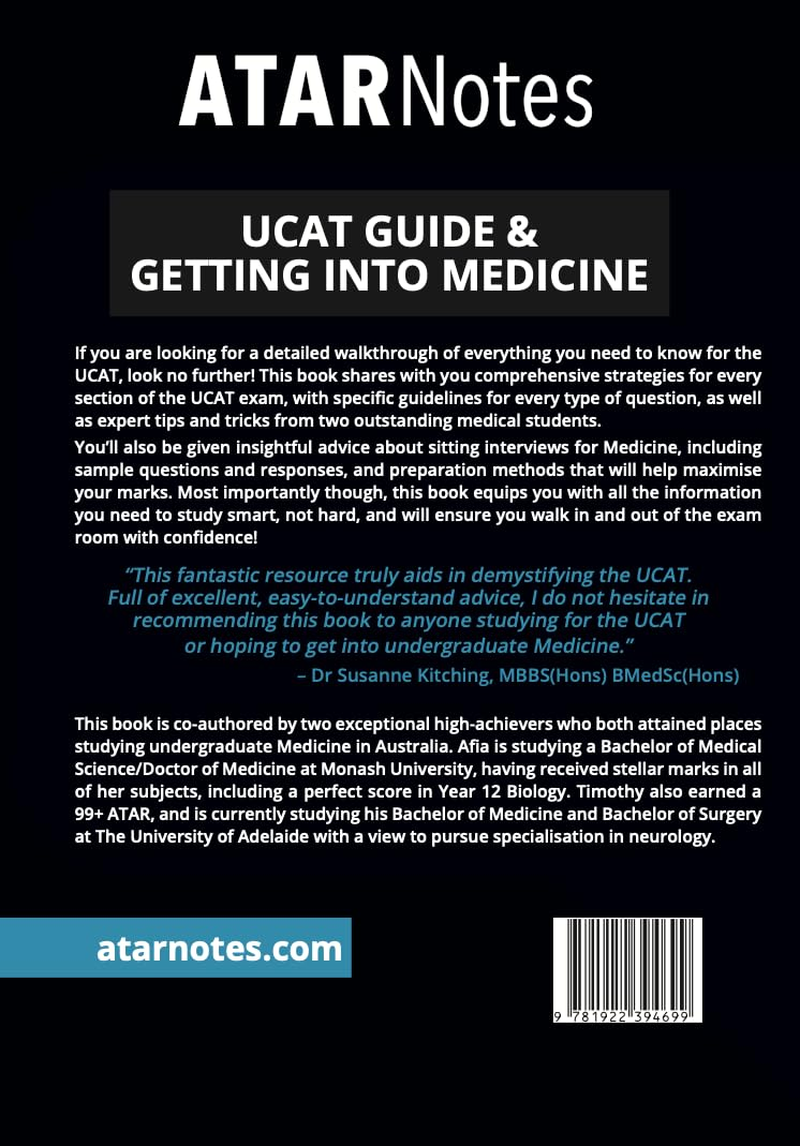 ATARNotes

UCAT GUIDE & GETTING INTO MEDICINE

If you are looking for a detailed walkthrough of everything you need to know for the UCAT, look no further! This book shares with you comprehensive strategies for every section of the UCAT exam, with specific guidelines for every type of question, as well as expert tips and tricks from two outstanding medical students.

You'll also be given insightful advice about sitting interviews for Medicine, including sample questions and responses, and preparation methods that will help maximise your marks. Most importantly though, this book equips you with all the information you need to study smart, not hard, and will ensure you walk in and out of the exam room with confidence!

"This fantastic resource truly aids in demystifying the UCAT. Full of excellent, easy-to-understand advice, I do not hesitate in recommending this book to anyone studying for the UCAT or hoping to get into undergraduate Medicine."
– Dr Susanne Kitching, MBBS(Hons) BMedSc(Hons)

This book is co-authored by two exceptional high-achievers who both attained places studying undergraduate Medicine in Australia. Afia is studying a Bachelor of Medical Science/Doctor of Medicine at Monash University, having received stellar marks in all of her subjects, including a perfect score in Year 12 Biology. Timothy also earned a 99+ ATAR, and is currently studying his Bachelor of Medicine and Bachelor of Surgery at The University of Adelaide with a view to pursue specialisation in neurology.

atarnotes.com

9 781922 394699